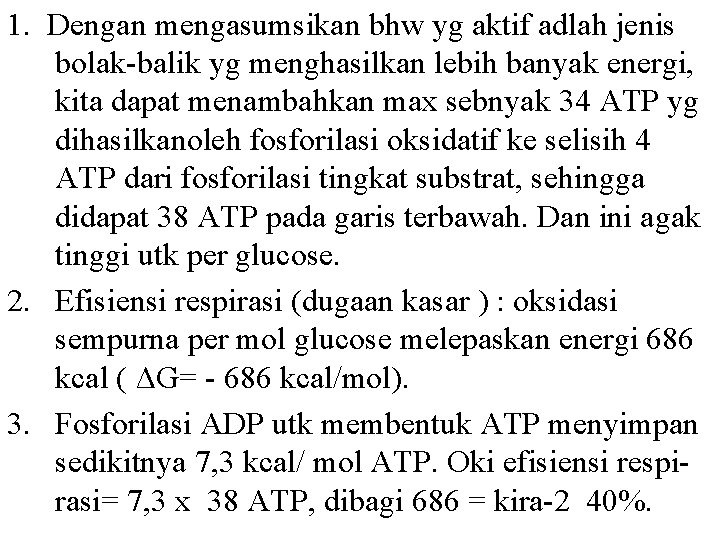 1. Dengan mengasumsikan bhw yg aktif adlah jenis bolak-balik yg menghasilkan lebih banyak energi, kita dapat menambahkan max sebnyak 34 ATP yg dihasilkanoleh fosforilasi oksidatif ke selisih 4 ATP dari fosforilasi tingkat substrat, sehingga didapat 38 ATP pada garis terbawah. Dan ini agak tinggi utk per glucose.

2. Efisiensi respirasi (dugaan kasar ) : oksidasi sempurna per mol glucose melepaskan energi 686 kcal ( $\Delta G$= - 686 kcal/mol).

3. Fosforilasi ADP utk membentuk ATP menyimpan sedikitnya 7,3 kcal/ mol ATP. Oki efisiensi respirasi= 7,3 x 38 ATP, dibagi 686 = kira-2 40%.